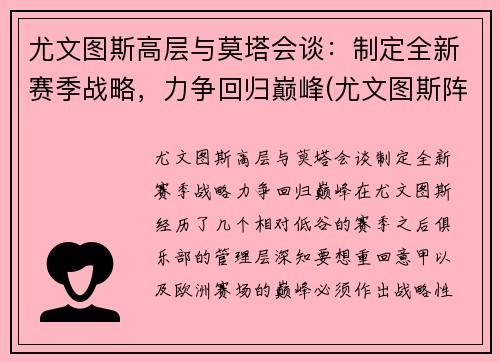 尤文图斯高层与莫塔会谈：制定全新赛季战略，力争回归巅峰(尤文图斯阵

尤文图斯高层与莫塔会谈制定全新赛季战略力争回归巅峰在尤文图斯经历了几个相对低谷的赛季之后俱乐部的管理层深知要想重回意甲以及欧洲赛场的巅峰必须作出战略性